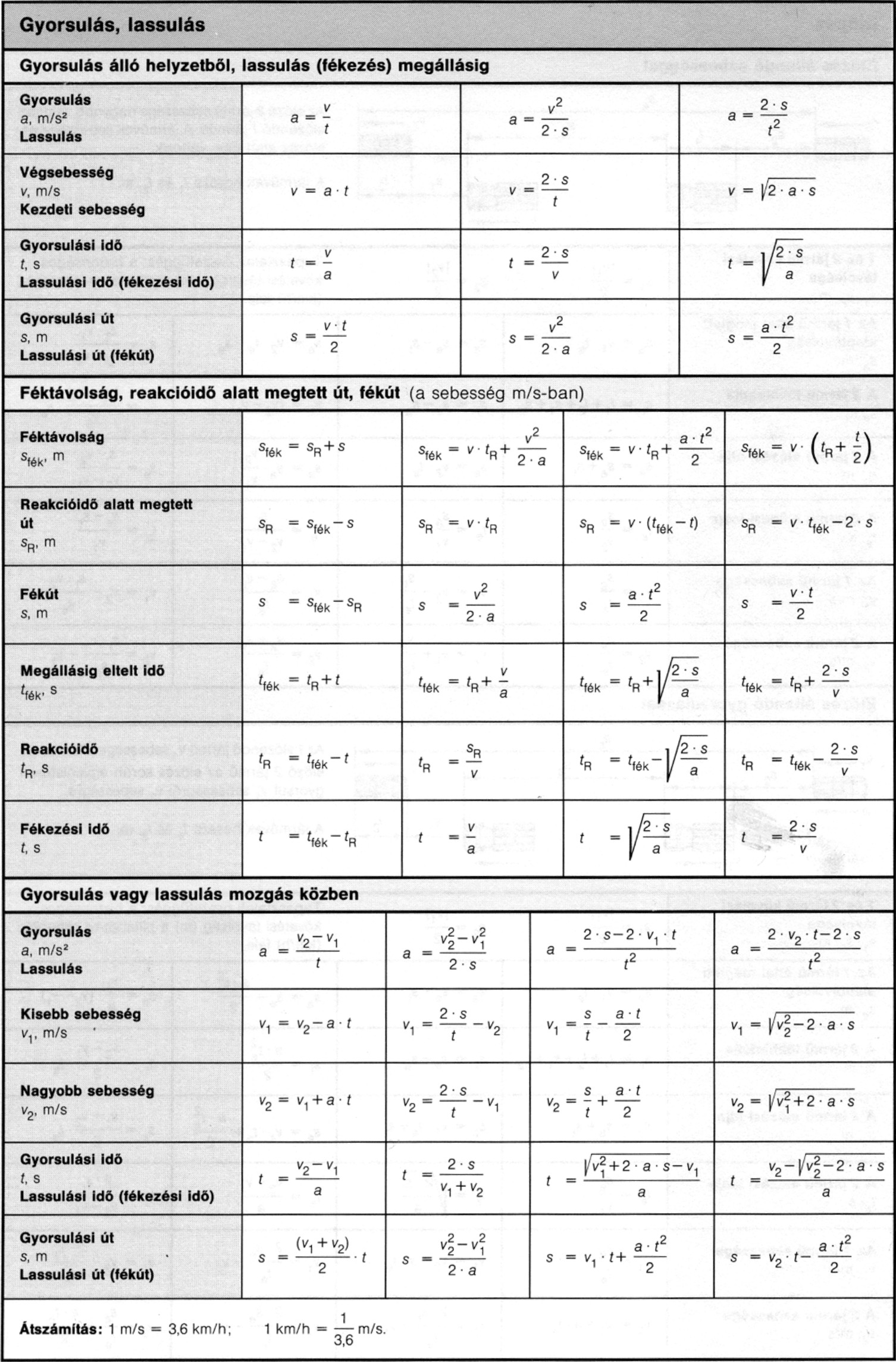 Gyorsulás, lassulás

Gyorsulás álló helyzetből, lassulás (fékezés) megállásig

| | | | |
|---|---|---|---|
| Gyorsulás $a$, m/s² Lassulás | $a = \frac{v}{t}$ | $a = \frac{v^2}{2 \cdot s}$ | $a = \frac{2 \cdot s}{t^2}$ |
| Végsebesség $v$, m/s Kezdeti sebesség | $v = a \cdot t$ | $v = \frac{2 \cdot s}{t}$ | $v = \sqrt{2 \cdot a \cdot s}$ |
| Gyorsulási idő $t$, s Lassulási idő (fékezési idő) | $t = \frac{v}{a}$ | $t = \frac{2 \cdot s}{v}$ | $t = \sqrt{\frac{2 \cdot s}{a}}$ |
| Gyorsulási út $s$, m Lassulási út (fékút) | $s = \frac{v \cdot t}{2}$ | $s = \frac{v^2}{2 \cdot a}$ | $s = \frac{a \cdot t^2}{2}$ |

Féktávolság, reakcióidő alatt megtett út, fékút (a sebesség m/s-ban)

| | | | | |
|---|---|---|---|---|
| Féktávolság $s_{fék}$, m | $s_{fék} = s_R + s$ | $s_{fék} = v \cdot t_R + \frac{v^2}{2 \cdot a}$ | $s_{fék} = v \cdot t_R + \frac{a \cdot t^2}{2}$ | $s_{fék} = v \cdot \left(t_R + \frac{t}{2}\right)$ |
| Reakcióidő alatt megtett út $s_R$, m | $s_R = s_{fék} - s$ | $s_R = v \cdot t_R$ | $s_R = v \cdot (t_{fék} - t)$ | $s_R = v \cdot t_{fék} - 2 \cdot s$ |
| Fékút $s$, m | $s = s_{fék} - s_R$ | $s = \frac{v^2}{2 \cdot a}$ | $s = \frac{a \cdot t^2}{2}$ | $s = \frac{v \cdot t}{2}$ |
| Megállásig eltelt idő $t_{fék}$, s | $t_{fék} = t_R + t$ | $t_{fék} = t_R + \frac{v}{a}$ | $t_{fék} = t_R + \sqrt{\frac{2 \cdot s}{a}}$ | $t_{fék} = t_R + \frac{2 \cdot s}{v}$ |
| Reakcióidő $t_R$, s | $t_R = t_{fék} - t$ | $t_R = \frac{s_R}{v}$ | $t_R = t_{fék} - \sqrt{\frac{2 \cdot s}{a}}$ | $t_R = t_{fék} - \frac{2 \cdot s}{v}$ |
| Fékezési idő $t$, s | $t = t_{fék} - t_R$ | $t = \frac{v}{a}$ | $t = \sqrt{\frac{2 \cdot s}{a}}$ | $t = \frac{2 \cdot s}{v}$ |

Gyorsulás vagy lassulás mozgás közben

| | | | | |
|---|---|---|---|---|
| Gyorsulás $a$, m/s² Lassulás | $a = \frac{v_2 - v_1}{t}$ | $a = \frac{v_2^2 - v_1^2}{2 \cdot s}$ | $a = \frac{2 \cdot s - 2 \cdot v_1 \cdot t}{t^2}$ | $a = \frac{2 \cdot v_2 \cdot t - 2 \cdot s}{t^2}$ |
| Kisebb sebesség $v_1$, m/s | $v_1 = v_2 - a \cdot t$ | $v_1 = \frac{2 \cdot s}{t} - v_2$ | $v_1 = \frac{s}{t} - \frac{a \cdot t}{2}$ | $v_1 = \sqrt{v_2^2 - 2 \cdot a \cdot s}$ |
| Nagyobb sebesség $v_2$, m/s | $v_2 = v_1 + a \cdot t$ | $v_2 = \frac{2 \cdot s}{t} - v_1$ | $v_2 = \frac{s}{t} + \frac{a \cdot t}{2}$ | $v_2 = \sqrt{v_1^2 + 2 \cdot a \cdot s}$ |
| Gyorsulási idő $t$, s Lassulási idő (fékezési idő) | $t = \frac{v_2 - v_1}{a}$ | $t = \frac{2 \cdot s}{v_1 + v_2}$ | $t = \frac{\sqrt{v_1^2 + 2 \cdot a \cdot s} - v_1}{a}$ | $t = \frac{v_2 - \sqrt{v_2^2 - 2 \cdot a \cdot s}}{a}$ |
| Gyorsulási út $s$, m Lassulási út (fékút) | $s = \frac{(v_1 + v_2)}{2} \cdot t$ | $s = \frac{v_2^2 - v_1^2}{2 \cdot a}$ | $s = v_1 \cdot t + \frac{a \cdot t^2}{2}$ | $s = v_2 \cdot t - \frac{a \cdot t^2}{2}$ |

Átszámítás: 1 m/s = 3,6 km/h; 1 km/h = $\frac{1}{3,6}$ m/s.